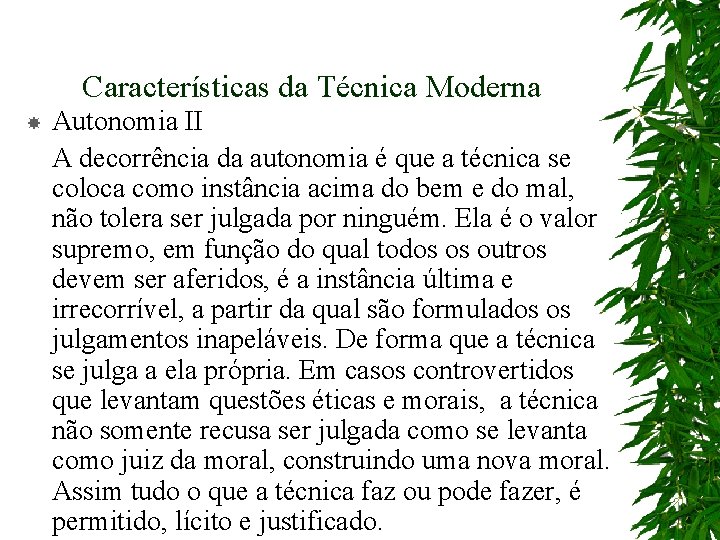 Características da Técnica Moderna

Autonomia II

A decorrência da autonomia é que a técnica se coloca como instância acima do bem e do mal, não tolera ser julgada por ninguém. Ela é o valor supremo, em função do qual todos os outros devem ser aferidos, é a instância última e irrecorrível, a partir da qual são formulados os julgamentos inapeláveis. De forma que a técnica se julga a ela própria. Em casos controvertidos que levantam questões éticas e morais, a técnica não somente recusa ser julgada como se levanta como juiz da moral, construindo uma nova moral. Assim tudo o que a técnica faz ou pode fazer, é permitido, lícito e justificado.